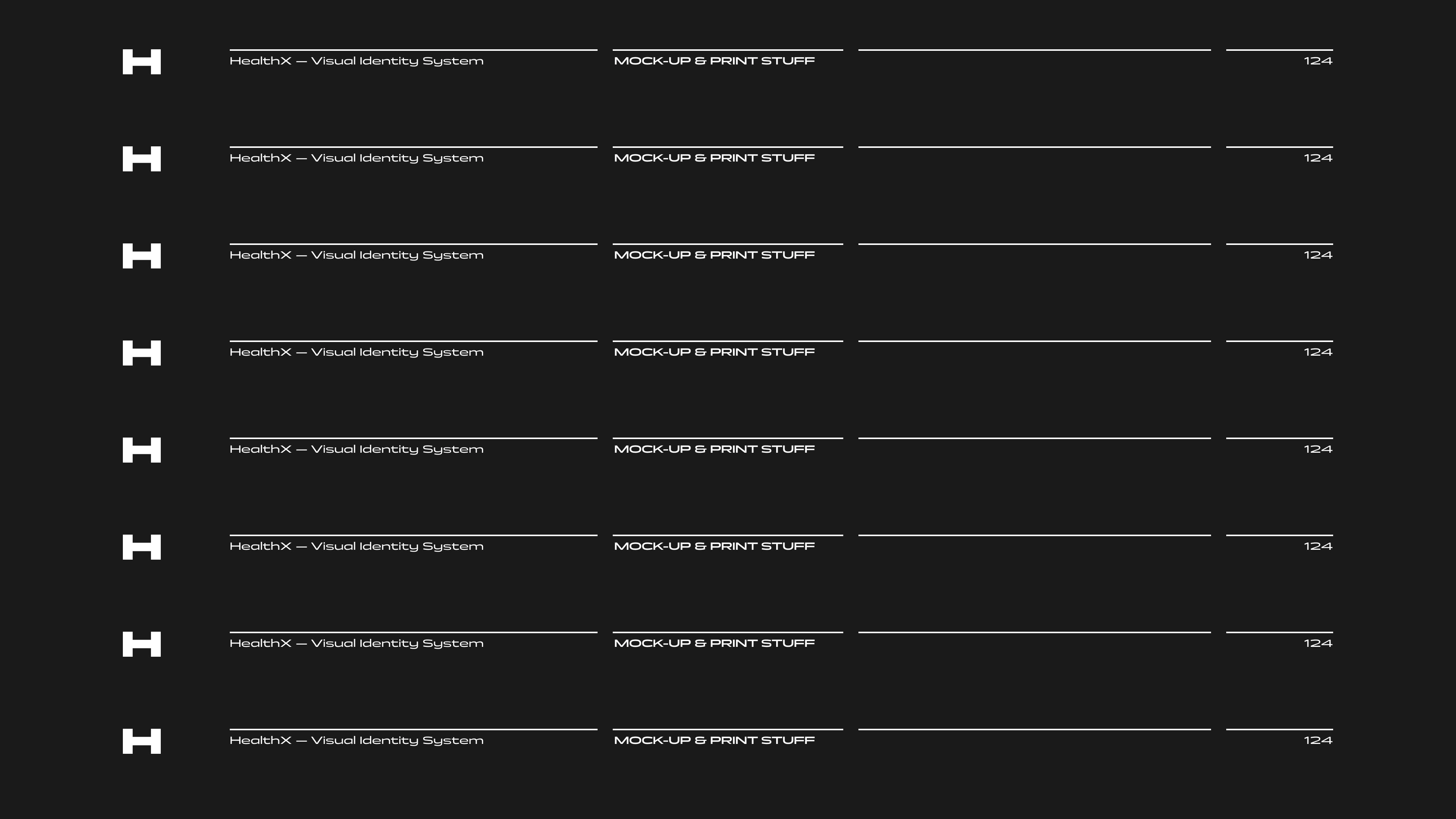 H

HealthX — Visual Identity System

MOCK-UP & PRINT STUFF

124

H

HealthX — Visual Identity System

MOCK-UP & PRINT STUFF

124

H

HealthX — Visual Identity System

MOCK-UP & PRINT STUFF

124

H

HealthX — Visual Identity System

MOCK-UP & PRINT STUFF

124

H

HealthX — Visual Identity System

MOCK-UP & PRINT STUFF

124

H

HealthX — Visual Identity System

MOCK-UP & PRINT STUFF

124

H

HealthX — Visual Identity System

MOCK-UP & PRINT STUFF

124

H

HealthX — Visual Identity System

MOCK-UP & PRINT STUFF

124